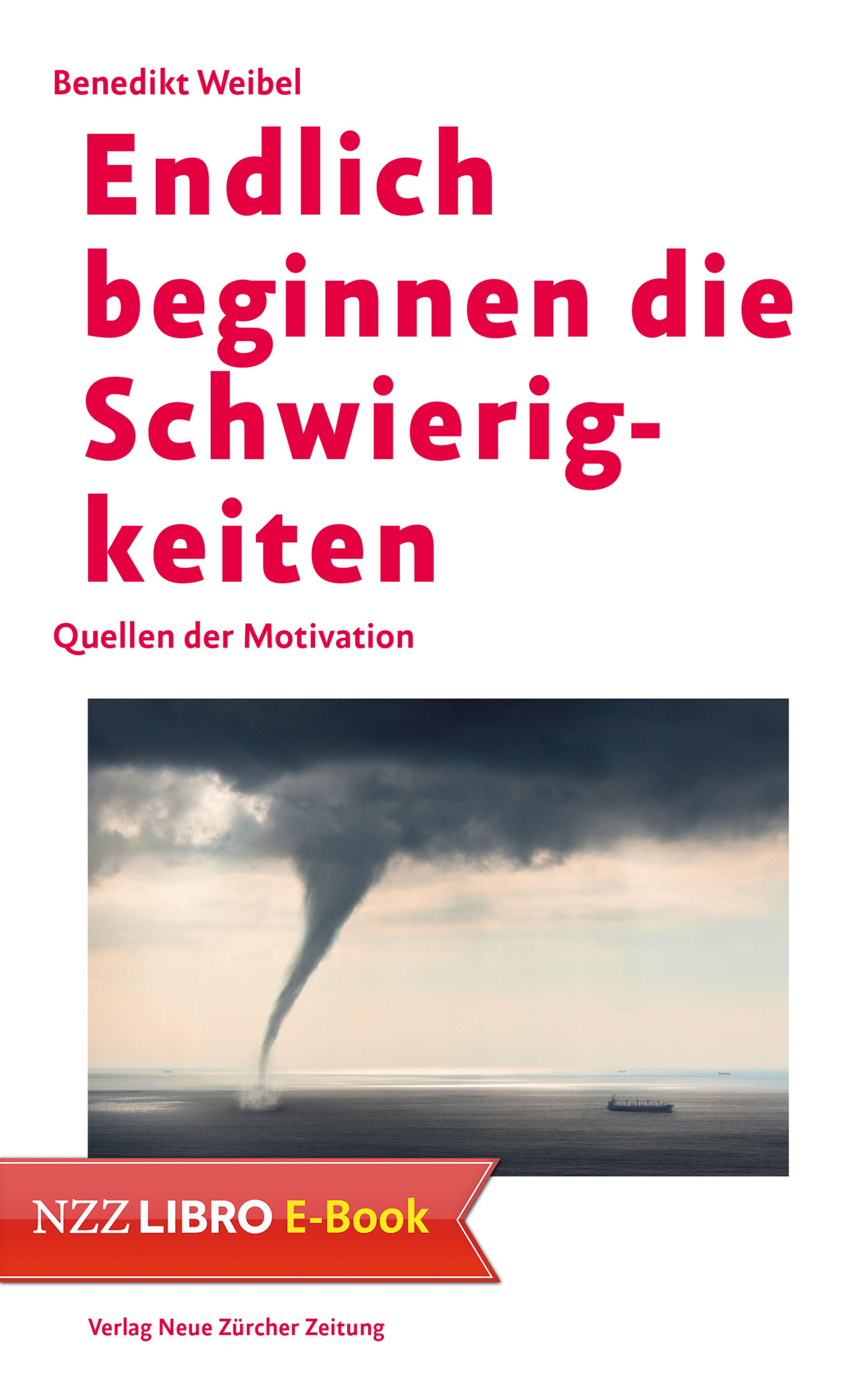 Benedikt Weibel

Endlich beginnen die Schwierigkeiten

Quellen der Motivation

NZZ LIBRO E-Book

Verlag Neue Zürcher Zeitung